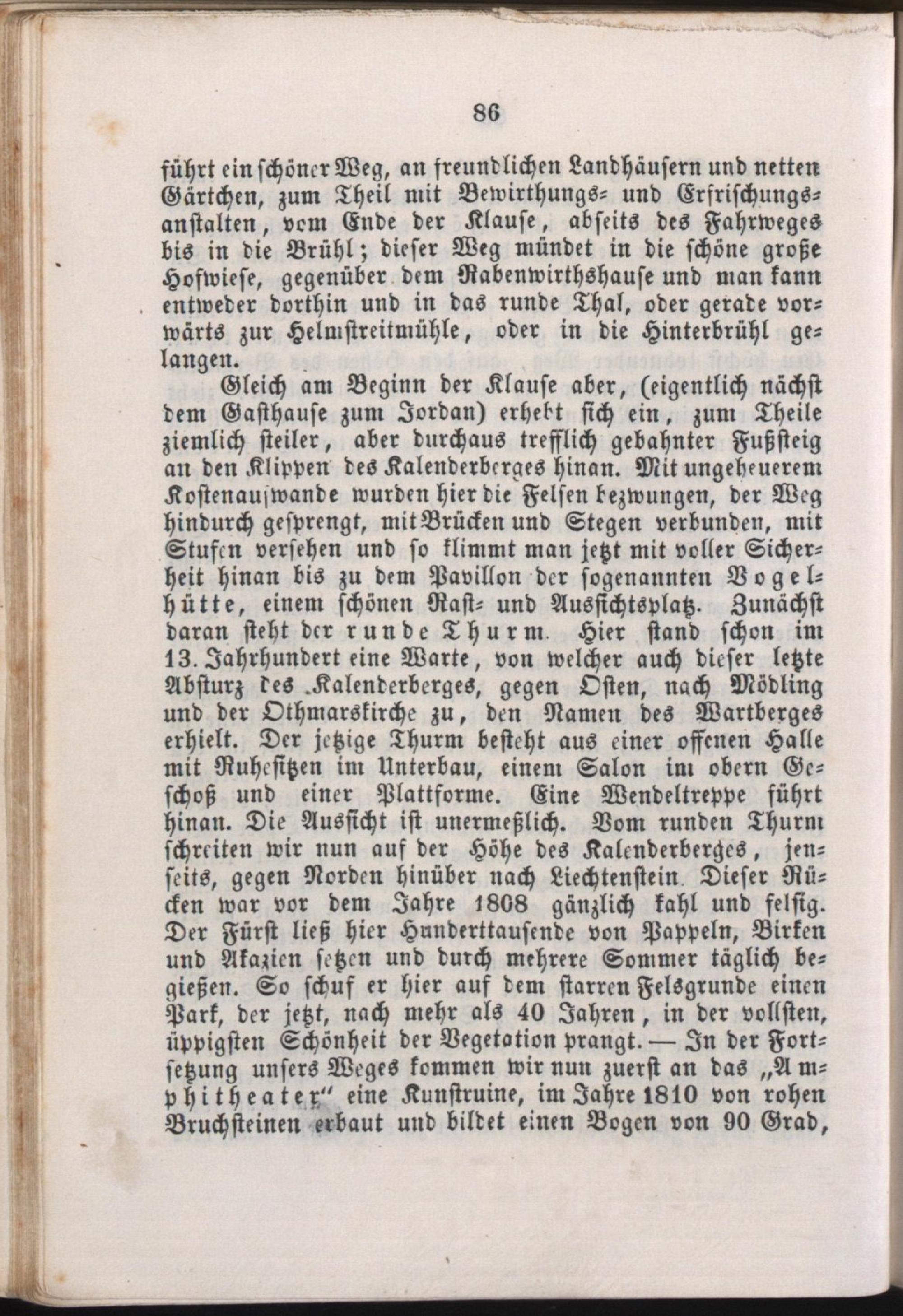 86

führt ein schöner Weg, an freundlichen Landhäusern und netten Gärtchen, zum Theil mit Bewirthungs- und Erfrischungsanstalten, vom Ende der Klause, abseits des Fahrweges bis in die Brühl; dieser Weg mündet in die schöne große Hofwiese, gegenüber dem Rabenwirthshause und man kann entweder dorthin und in das runde Thal, oder gerade vorwärts zur Helmstreitmühle, oder in die Hinterbrühl gelangen.

Gleich am Beginn der Klause aber, (eigentlich nächst dem Gasthause zum Jordan) erhebt sich ein, zum Theile ziemlich steiler, aber durchaus trefflich gebahnter Fußsteig an den Klippen des Kalenderberges hinan. Mit ungeheuerem Kostenaufwande wurden hier die Felsen bezwungen, der Weg hindurch gesprengt, mit Brücken und Stegen verbunden, mit Stufen versehen und so klimmt man jetzt mit voller Sicherheit hinan bis zu dem Pavillon der sogenannten Vogelhütte, einem schönen Rast- und Aussichtsplatz. Zunächst daran steht der runde Thurm. Hier stand schon im 13. Jahrhundert eine Warte, von welcher auch dieser letzte Absturz des Kalenderberges, gegen Osten, nach Mödling und der Othmarskirche zu, den Namen des Wartberges erhielt. Der jetzige Thurm besteht aus einer offenen Halle mit Ruhesitzen im Unterbau, einem Salon im obern Geschoß und einer Plattforme. Eine Wendeltreppe führt hinan. Die Aussicht ist unermeßlich. Vom runden Thurm schreiten wir nun auf der Höhe des Kalenderberges, jenseits, gegen Norden hinüber nach Liechtenstein. Dieser Rücken war vor dem Jahre 1808 gänzlich kahl und felsig. Der Fürst ließ hier Hunderttausende von Pappeln, Birken und Akazien setzen und durch mehrere Sommer täglich begießen. So schuf er hier auf dem starren Felsgrunde einen Park, der jetzt, nach mehr als 40 Jahren, in der vollsten, üppigsten Schönheit der Vegetation prangt. — In der Fortsetzung unsers Weges kommen wir nun zuerst an das „Amphitheater" eine Kunstruine, im Jahre 1810 von rohen Bruchsteinen erbaut und bildet einen Bogen von 90 Grad,